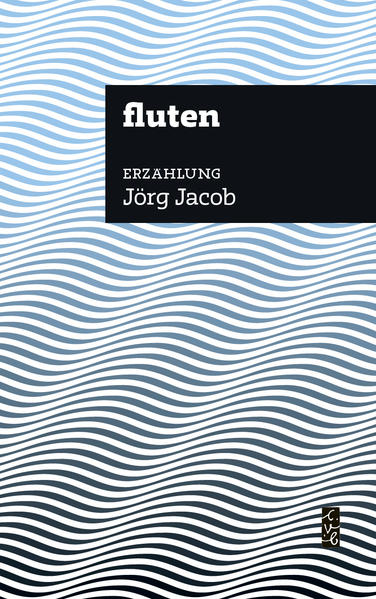 fluten

ERZÄHLUNG
Jörg Jacob

c.v.b